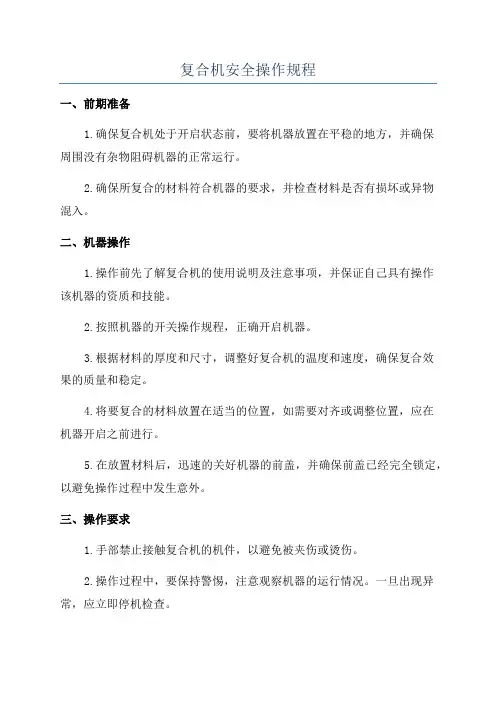 复合机安全操作规程

一、前期准备

1.确保复合机处于开启状态前，要将机器放置在平稳的地方，并确保周围没有杂物阻碍机器的正常运行。

2.确保所复合的材料符合机器的要求，并检查材料是否有损坏或异物混入。

二、机器操作

1.操作前先了解复合机的使用说明及注意事项，并保证自己具有操作该机器的资质和技能。

2.按照机器的开关操作规程，正确开启机器。

3.根据材料的厚度和尺寸，调整好复合机的温度和速度，确保复合效果的质量和稳定。

4.将要复合的材料放置在适当的位置，如需要对齐或调整位置，应在机器开启之前进行。

5.在放置材料后，迅速的关好机器的前盖，并确保前盖已经完全锁定，以避免操作过程中发生意外。

三、操作要求

1.手部禁止接触复合机的机件，以避免被夹伤或烫伤。

2.操作过程中，要保持警惕，注意观察机器的运行情况。一旦出现异常，应立即停机检查。